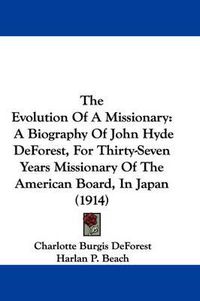 The
Evolution Of A Missionary:
A Biography Of John Hyde DeForest, For Thirty-Seven Years Missionary Of The American Board, In Japan
(1914)

Charlotte Burgis DeForest
Harlan P. Beach